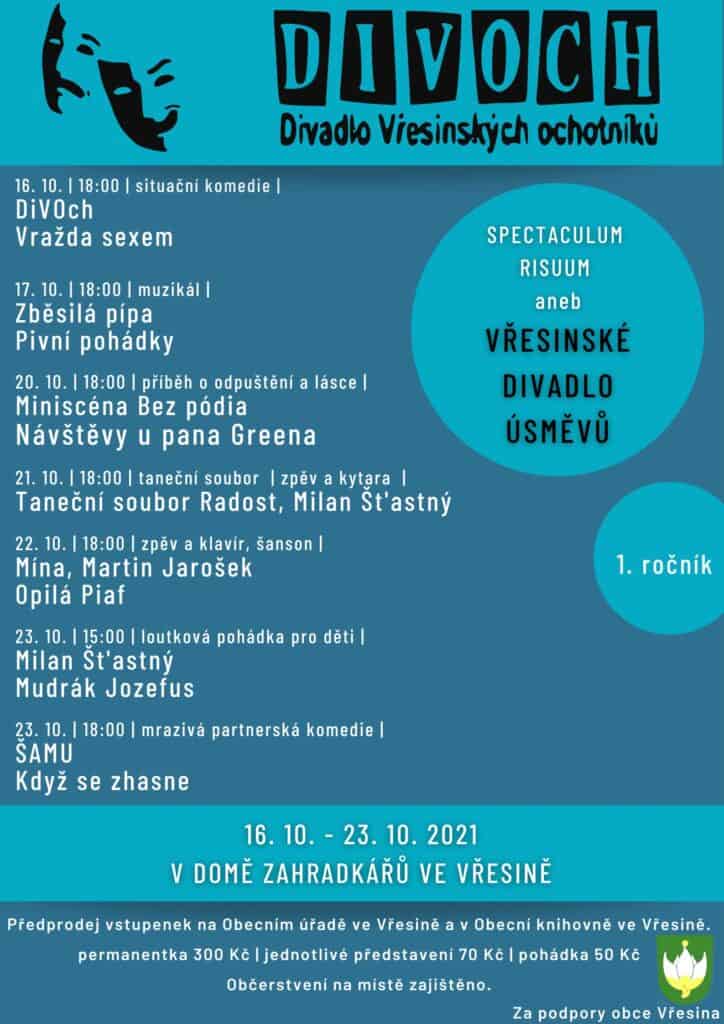 DIVOCH
Divadlo Vřesinských ochotníků

16. 10. | 18:00 | situační komedie |
DiVOch
Vražda sexem

17. 10. | 18:00 | muzikál |
Zběsilá pípa
Pivní pohádky

20. 10. | 18:00 | příběh o odpuštění a lásce |
Miniscéna Bez pódia
Návštěvy u pana Greena

21. 10. | 18:00 | taneční soubor | zpěv a kytara |
Taneční soubor Radost, Milan Šťastný

22. 10. | 18:00 | zpěv a klavír, šanson |
Mína, Martin Jarošek
Opilá Piaf

23. 10. | 15:00 | loutková pohádka pro děti |
Milan Šťastný
Mudrák Jozefus

23. 10. | 18:00 | mrazivá partnerská komedie |
ŠAMU
Když se zhasne

SPECTACULUM
RISUUM
aneb
VŘESINSKÉ
DIVADLO
ÚSMĚVŮ

1. ročník

16. 10. - 23. 10. 2021
V DOMĚ ZAHRADKÁŘŮ VE VŘESINĚ

Předprodej vstupenek na Obecním úřadě ve Vřesině a v Obecní knihovně ve Vřesině.
permanentka 300 Kč | jednotlivé představení 70 Kč | pohádka 50 Kč
Občerstvení na místě zajištěno.

Za podpory obce Vřesina